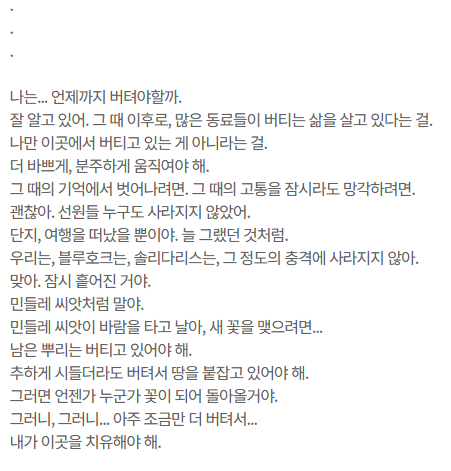 .
.
.

나는... 언제까지 버텨야할까.
잘 알고 있어. 그 때 이후로, 많은 동료들이 버티는 삶을 살고 있다는 걸.
나만 이곳에서 버티고 있는 게 아니라는 걸.
더 바쁘게, 분주하게 움직여야 해.
그 때의 기억에서 벗어나려면. 그 때의 고통을 잠시라도 망각하려면.
괜찮아. 선원들 누구도 사라지지 않았어.
단지, 여행을 떠났을 뿐이야. 늘 그랬던 것처럼.
우리는, 블루호크는, 솔리다리스는, 그 정도의 충격에 사라지지 않아.
맞아. 잠시 흩어진 거야.
민들레 씨앗처럼 말야.
민들레 씨앗이 바람을 타고 날아, 새 꽃을 맺으려면...
남은 뿌리는 버티고 있어야 해.
추하게 시들더라도 버텨서 땅을 붙잡고 있어야 해.
그러면 언젠가 누군가 꽃이 되어 돌아올거야.
그러니, 그러니... 아주 조금만 더 버텨서...
내가 이곳을 치유해야 해.